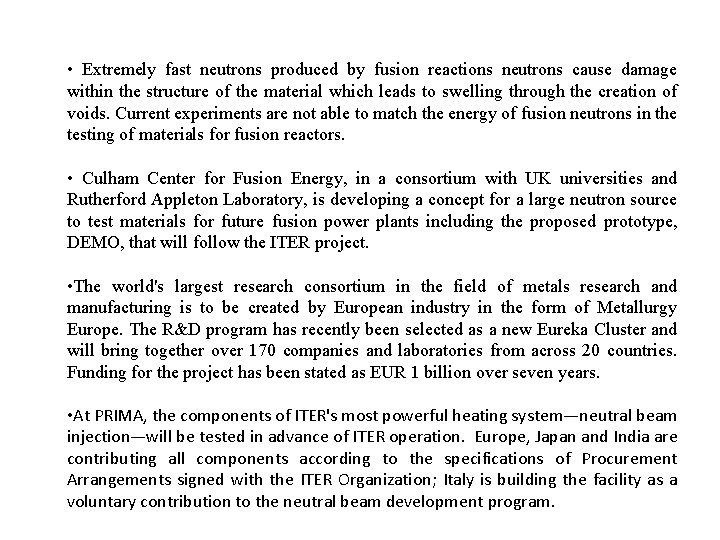 • Extremely fast neutrons produced by fusion reactions neutrons cause damage within the structure of the material which leads to swelling through the creation of voids. Current experiments are not able to match the energy of fusion neutrons in the testing of materials for fusion reactors.

• Culham Center for Fusion Energy, in a consortium with UK universities and Rutherford Appleton Laboratory, is developing a concept for a large neutron source to test materials for future fusion power plants including the proposed prototype, DEMO, that will follow the ITER project.

•The world's largest research consortium in the field of metals research and manufacturing is to be created by European industry in the form of Metallurgy Europe. The R&D program has recently been selected as a new Eureka Cluster and will bring together over 170 companies and laboratories from across 20 countries. Funding for the project has been stated as EUR 1 billion over seven years.

•At PRIMA, the components of ITER's most powerful heating system—neutral beam injection—will be tested in advance of ITER operation. Europe, Japan and India are contributing all components according to the specifications of Procurement Arrangements signed with the ITER Organization; Italy is building the facility as a voluntary contribution to the neutral beam development program.